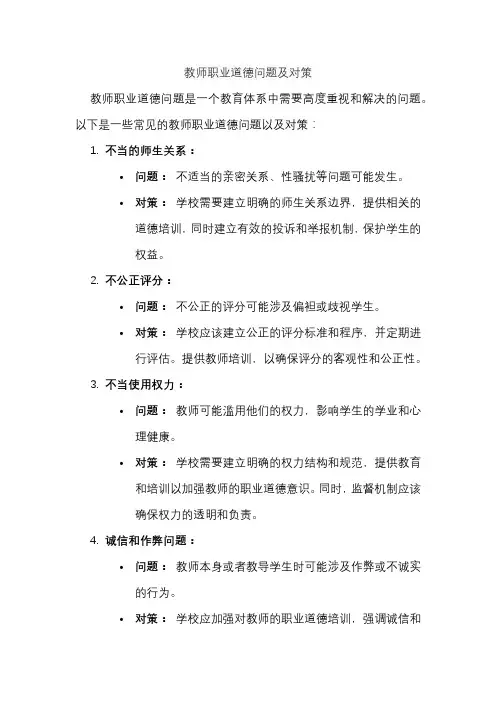 教师职业道德问题及对策

教师职业道德问题是一个教育体系中需要高度重视和解决的问题。以下是一些常见的教师职业道德问题以及对策：

1. 不当的师生关系：
• 问题： 不适当的亲密关系、性骚扰等问题可能发生。
• 对策： 学校需要建立明确的师生关系边界，提供相关的道德培训，同时建立有效的投诉和举报机制，保护学生的权益。

2. 不公正评分：
• 问题： 不公正的评分可能涉及偏袒或歧视学生。
• 对策： 学校应该建立公正的评分标准和程序，并定期进行评估。提供教师培训，以确保评分的客观性和公正性。

3. 不当使用权力：
• 问题： 教师可能滥用他们的权力，影响学生的学业和心理健康。
• 对策： 学校需要建立明确的权力结构和规范，提供教育和培训以加强教师的职业道德意识。同时，监督机制应该确保权力的透明和负责。

4. 诚信和作弊问题：
• 问题： 教师本身或者教导学生时可能涉及作弊或不诚实的行为。
• 对策： 学校应加强对教师的职业道德培训，强调诚信和